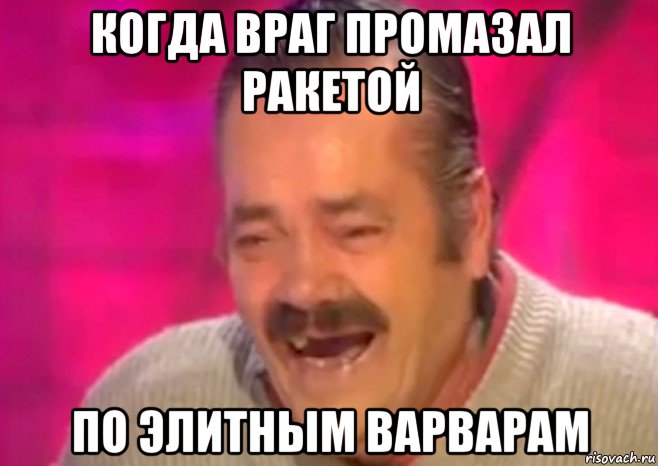 КОГДА ВРАГ ПРОМАЗАЛ РАКЕТОЙ

ПО ЭЛИТНЫМ ВАРВАРАМ

risovach.ru